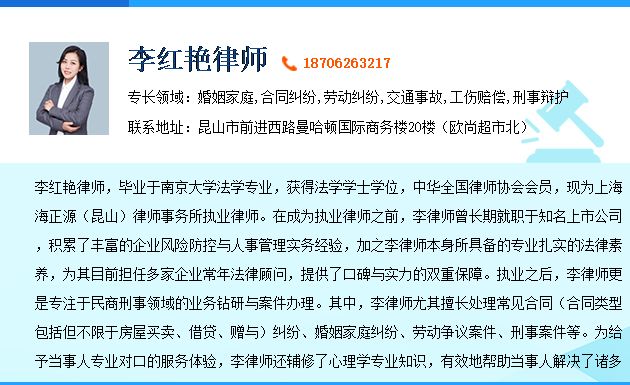 李红艳律师 18706263217

专长领域：婚姻家庭,合同纠纷,劳动纠纷,交通事故,工伤赔偿,刑事辩护

联系地址：昆山市前进西路曼哈顿国际商务楼20楼（欧尚超市北）

李红艳律师，毕业于南京大学法学专业，获得法学学士学位，中华全国律师协会会员，现为上海海正源（昆山）律师事务所执业律师。在成为执业律师之前，李律师曾长期就职于知名上市公司，积累了丰富的企业风险防控与人事管理实务经验，加之李律师本身所具备的专业扎实的法律素养，为其目前担任多家企业常年法律顾问，提供了口碑与实力的双重保障。执业之后，李律师更是专注于民商刑事领域的业务钻研与案件办理。其中，李律师尤其擅长处理常见合同（合同类型包括但不限于房屋买卖、借贷、赠与）纠纷、婚姻家庭纠纷、劳动争议案件、刑事案件等。为给予当事人专业对口的服务体验，李律师还辅修了心理学专业知识，有效地帮助当事人解决了诸多